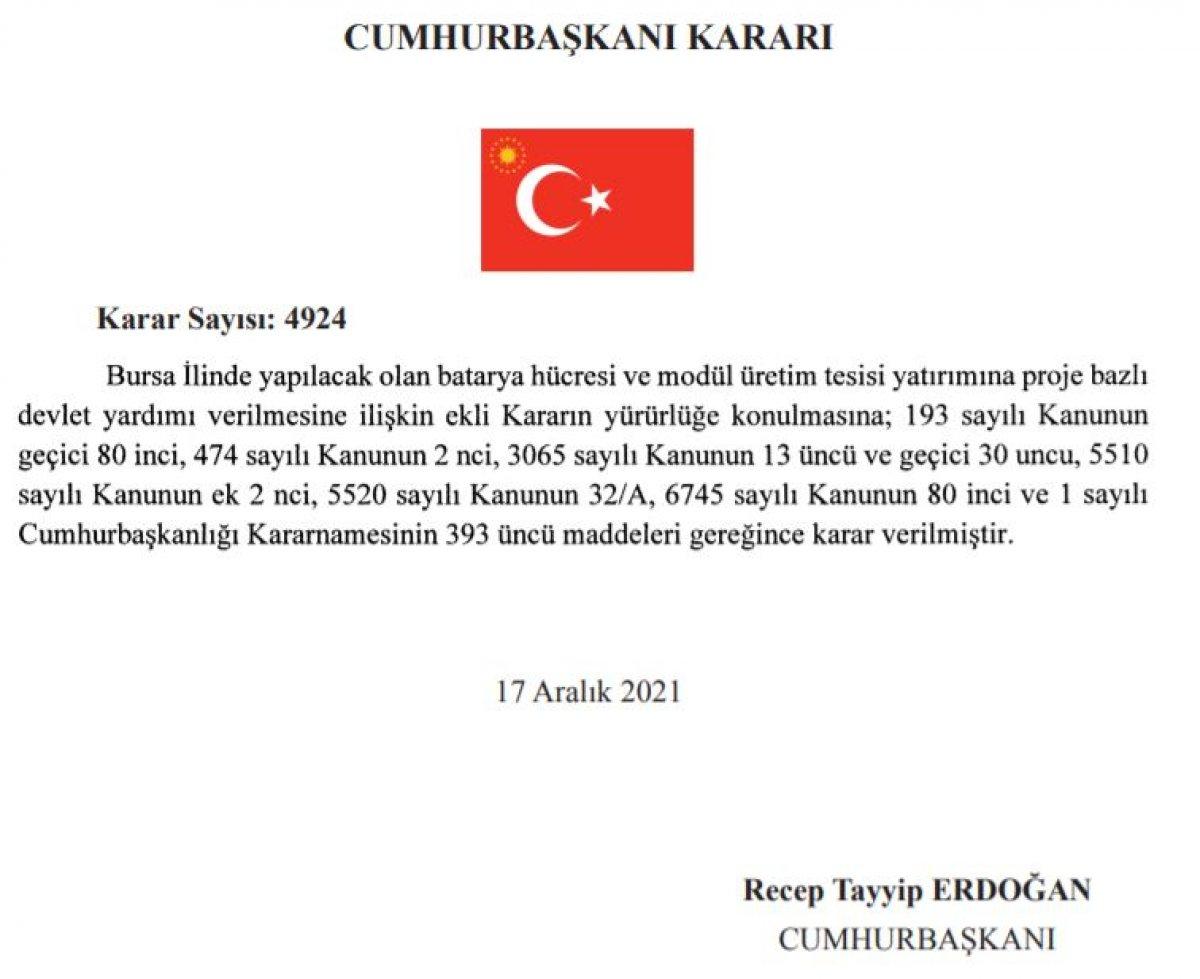 CUMHURBAŞKANI KARARI

Karar Sayısı: 4924

Bursa İlinde yapılacak olan batarya hücresi ve modül üretim tesisi yatırımına proje bazlı devlet yardımı verilmesine ilişkin ekli Kararın yürürlüğe konulmasına; 193 sayılı Kanunun geçici 80 inci, 474 sayılı Kanunun 2 nci, 3065 sayılı Kanunun 13 üncü ve geçici 30 uncu, 5510 sayılı Kanunun ek 2 nci, 5520 sayılı Kanunun 32/A, 6745 sayılı Kanunun 80 inci ve 1 sayılı Cumhurbaşkanlığı Kararnamesinin 393 üncü maddeleri gereğince karar verilmiştir.

17 Aralık 2021

Recep Tayyip ERDOĞAN
CUMHURBAŞKANI